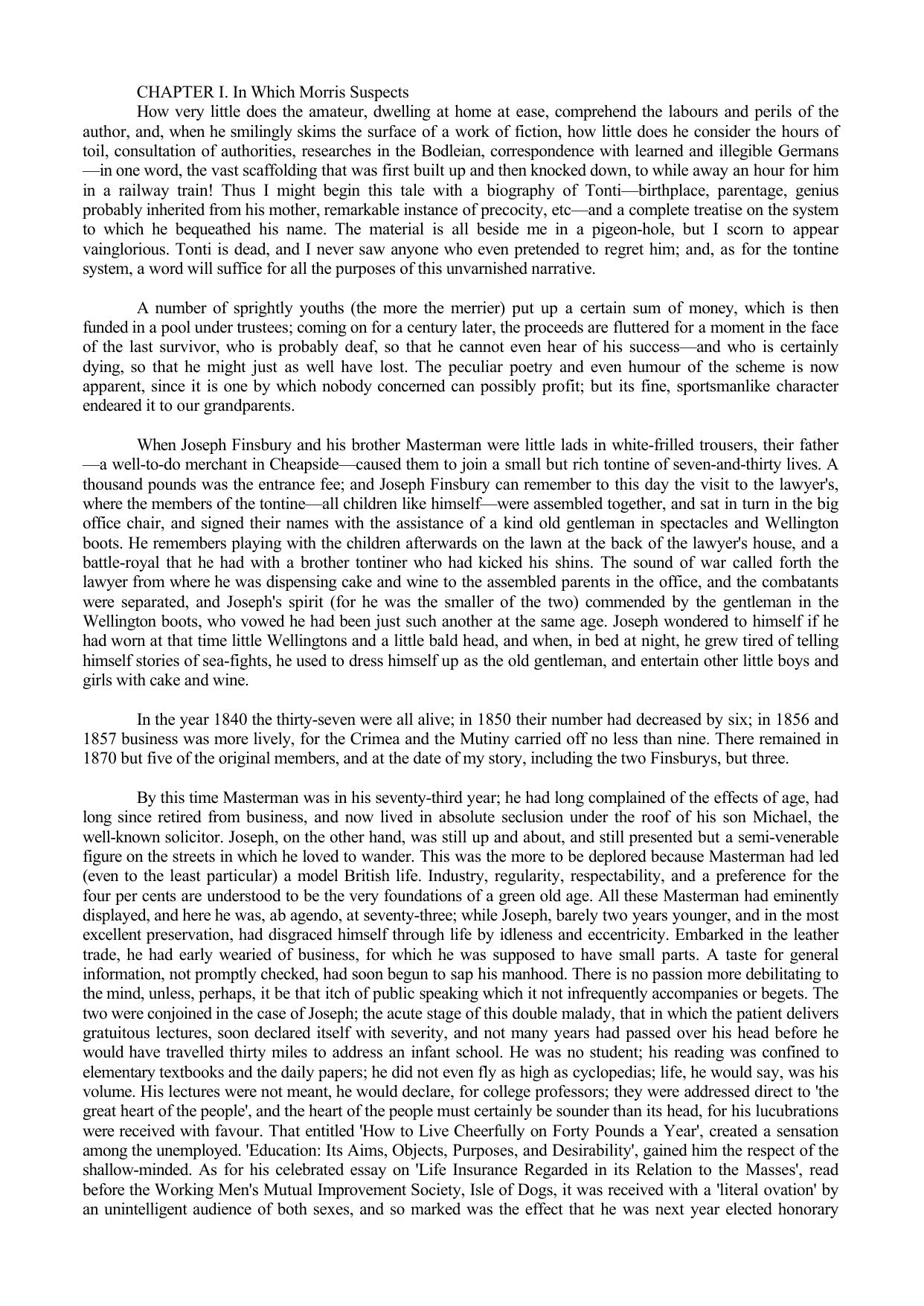 CHAPTER I. In Which Morris Suspects

How very little does the amateur, dwelling at home at ease, comprehend the labours and perils of the author, and, when he smilingly skims the surface of a work of fiction, how little does he consider the hours of toil, consultation of authorities, researches in the Bodleian, correspondence with learned and illegible Germans—in one word, the vast scaffolding that was first built up and then knocked down, to while away an hour for him in a railway train! Thus I might begin this tale with a biography of Tonti—birthplace, parentage, genius probably inherited from his mother, remarkable instance of precocity, etc—and a complete treatise on the system to which he bequeathed his name. The material is all beside me in a pigeon-hole, but I scorn to appear vainglorious. Tonti is dead, and I never saw anyone who even pretended to regret him; and, as for the tontine system, a word will suffice for all the purposes of this unvarnished narrative.

A number of sprightly youths (the more the merrier) put up a certain sum of money, which is then funded in a pool under trustees; coming on for a century later, the proceeds are fluttered for a moment in the face of the last survivor, who is probably deaf, so that he cannot even hear of his success—and who is certainly dying, so that he might just as well have lost. The peculiar poetry and even humour of the scheme is now apparent, since it is one by which nobody concerned can possibly profit; but its fine, sportsmanlike character endeared it to our grandparents.

When Joseph Finsbury and his brother Masterman were little lads in white-frilled trousers, their father—a well-to-do merchant in Cheapside—caused them to join a small but rich tontine of seven-and-thirty lives. A thousand pounds was the entrance fee; and Joseph Finsbury can remember to this day the visit to the lawyer's, where the members of the tontine—all children like himself—were assembled together, and sat in turn in the big office chair, and signed their names with the assistance of a kind old gentleman in spectacles and Wellington boots. He remembers playing with the children afterwards on the lawn at the back of the lawyer's house, and a battle-royal that he had with a brother tontiner who had kicked his shins. The sound of war called forth the lawyer from where he was dispensing cake and wine to the assembled parents in the office, and the combatants were separated, and Joseph's spirit (for he was the smaller of the two) commended by the gentleman in the Wellington boots, who vowed he had been just such another at the same age. Joseph wondered to himself if he had worn at that time little Wellingtons and a little bald head, and when, in bed at night, he grew tired of telling himself stories of sea-fights, he used to dress himself up as the old gentleman, and entertain other little boys and girls with cake and wine.

In the year 1840 the thirty-seven were all alive; in 1850 their number had decreased by six; in 1856 and 1857 business was more lively, for the Crimea and the Mutiny carried off no less than nine. There remained in 1870 but five of the original members, and at the date of my story, including the two Finsburys, but three.

By this time Masterman was in his seventy-third year; he had long complained of the effects of age, had long since retired from business, and now lived in absolute seclusion under the roof of his son Michael, the well-known solicitor. Joseph, on the other hand, was still up and about, and still presented but a semi-venerable figure on the streets in which he loved to wander. This was the more to be deplored because Masterman had led (even to the least particular) a model British life. Industry, regularity, respectability, and a preference for the four per cents are understood to be the very foundations of a green old age. All these Masterman had eminently displayed, and here he was, ab agendo, at seventy-three; while Joseph, barely two years younger, and in the most excellent preservation, had disgraced himself through life by idleness and eccentricity. Embarked in the leather trade, he had early wearied of business, for which he was supposed to have small parts. A taste for general information, not promptly checked, had soon begun to sap his manhood. There is no passion more debilitating to the mind, unless, perhaps, it be that itch of public speaking which it not infrequently accompanies or begets. The two were conjoined in the case of Joseph; the acute stage of this double malady, that in which the patient delivers gratuitous lectures, soon declared itself with severity, and not many years had passed over his head before he would have travelled thirty miles to address an infant school. He was no student; his reading was confined to elementary textbooks and the daily papers; he did not even fly as high as cyclopedias; life, he would say, was his volume. His lectures were not meant, he would declare, for college professors; they were addressed direct to 'the great heart of the people', and the heart of the people must certainly be sounder than its head, for his lucubrations were received with favour. That entitled 'How to Live Cheerfully on Forty Pounds a Year', created a sensation among the unemployed. 'Education: Its Aims, Objects, Purposes, and Desirability', gained him the respect of the shallow-minded. As for his celebrated essay on 'Life Insurance Regarded in its Relation to the Masses', read before the Working Men's Mutual Improvement Society, Isle of Dogs, it was received with a 'literal ovation' by an unintelligent audience of both sexes, and so marked was the effect that he was next year elected honorary